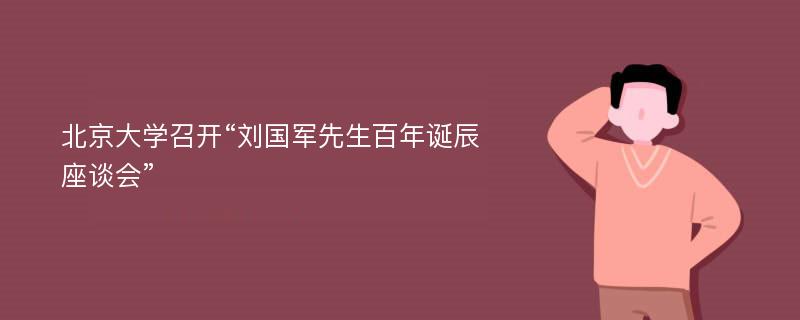 北京大学召开“刘国军先生百年诞辰座谈会”